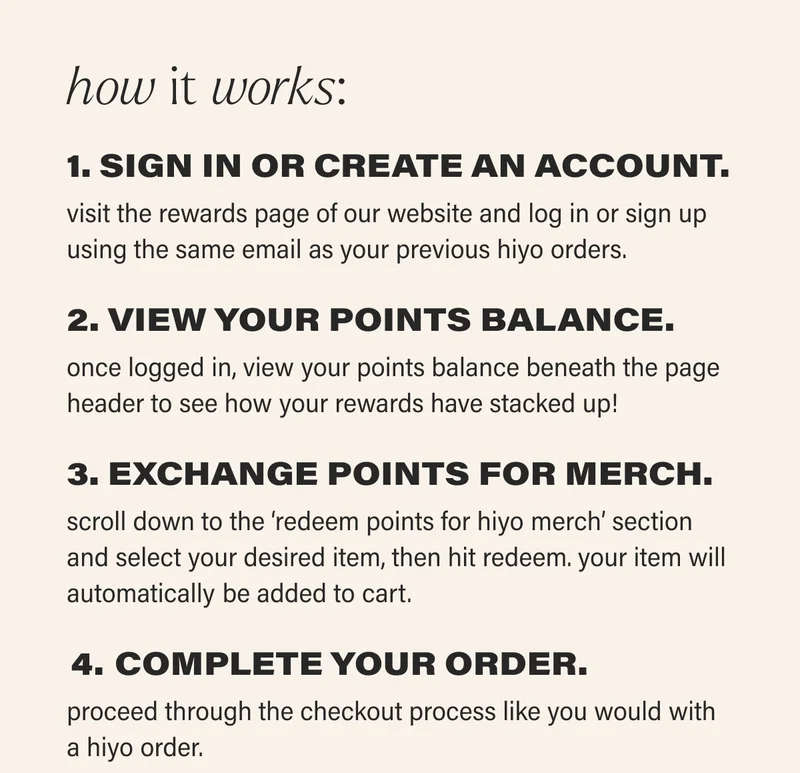 how it works:

1. SIGN IN OR CREATE AN ACCOUNT.

visit the rewards page of our website and log in or sign up using the same email as your previous hiyo orders.

2. VIEW YOUR POINTS BALANCE.

once logged in, view your points balance beneath the page header to see how your rewards have stacked up!

3. EXCHANGE POINTS FOR MERCH.

scroll down to the 'redeem points for hiyo merch' section and select your desired item, then hit redeem. your item will automatically be added to cart.

4. COMPLETE YOUR ORDER.

proceed through the checkout process like you would with a hiyo order.